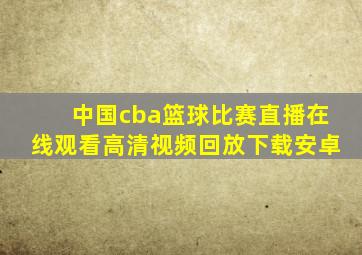 中国cba篮球比赛直播在线观看高清视频回放下载安卓